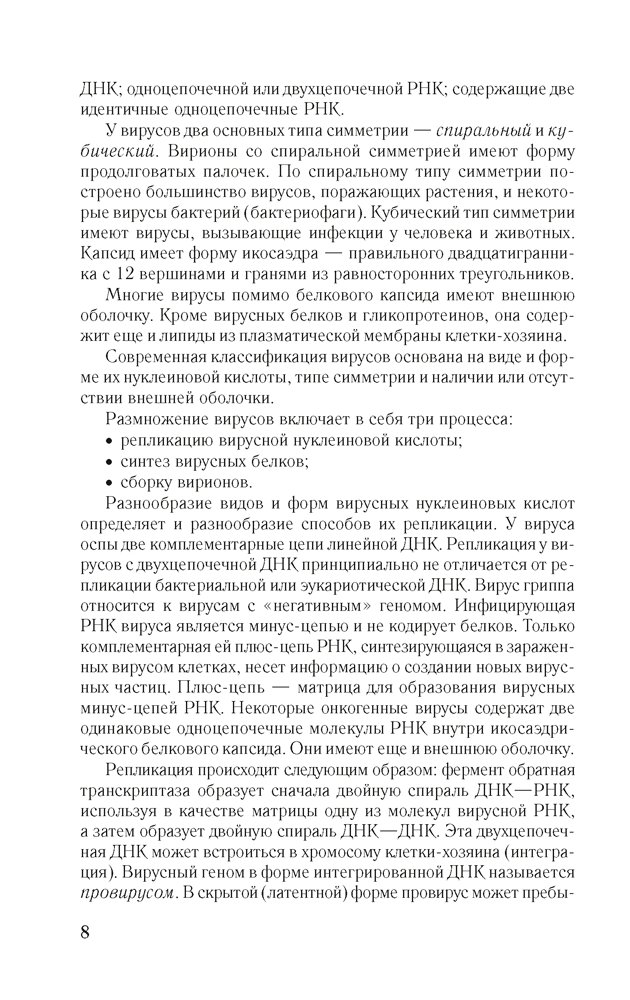 ДНК; одноцепочечной или двухцепочечной РНК; содержащие две идентичные одноцепочечные РНК.

У вирусов два основных типа симметрии — спиральный и кубический. Вирионы со спиральной симметрией имеют форму продолговатых палочек. По спиральному типу симметрии построено большинство вирусов, поражающих растения, и некоторые вирусы бактерий (бактериофаги). Кубический тип симметрии имеют вирусы, вызывающие инфекции у человека и животных. Капсид имеет форму икосаэдра — правильного двадцатигранника с 12 вершинами и гранями из равносторонних треугольников.

Многие вирусы помимо белкового капсида имеют внешнюю оболочку. Кроме вирусных белков и гликопротеинов, она содержит еще и липиды из плазматической мембраны клетки-хозяина.

Современная классификация вирусов основана на виде и форме их нуклеиновой кислоты, типе симметрии и наличии или отсутствии внешней оболочки.

Размножение вирусов включает в себя три процесса:
• репликацию вирусной нуклеиновой кислоты;
• синтез вирусных белков;
• сборку вирионов.

Разнообразие видов и форм вирусных нуклеиновых кислот определяет и разнообразие способов их репликации. У вируса оспы две комплементарные цепи линейной ДНК. Репликация у вирусов с двухцепочечной ДНК принципиально не отличается от репликации бактериальной или эукариотической ДНК. Вирус гриппа относится к вирусам с «негативным» геномом. Инфицирующая РНК вируса является минус-цепью и не кодирует белков. Только комплементарная ей плюс-цепь РНК, синтезирующаяся в зараженных вирусом клетках, несет информацию о создании новых вирусных частиц. Плюс-цепь — матрица для образования вирусных минус-цепей РНК. Некоторые онкогенные вирусы содержат две одинаковые одноцепочечные молекулы РНК внутри икосаэдрического белкового капсида. Они имеют еще и внешнюю оболочку.

Репликация происходит следующим образом: фермент обратная транскриптаза образует сначала двойную спираль ДНК—РНК, используя в качестве матрицы одну из молекул вирусной РНК, а затем образует двойную спираль ДНК—ДНК. Эта двухцепочечная ДНК может встроиться в хромосому клетки-хозяина (интеграция). Вирусный геном в форме интегрированной ДНК называется провирусом. В скрытой (латентной) форме провирус может пребы-

8